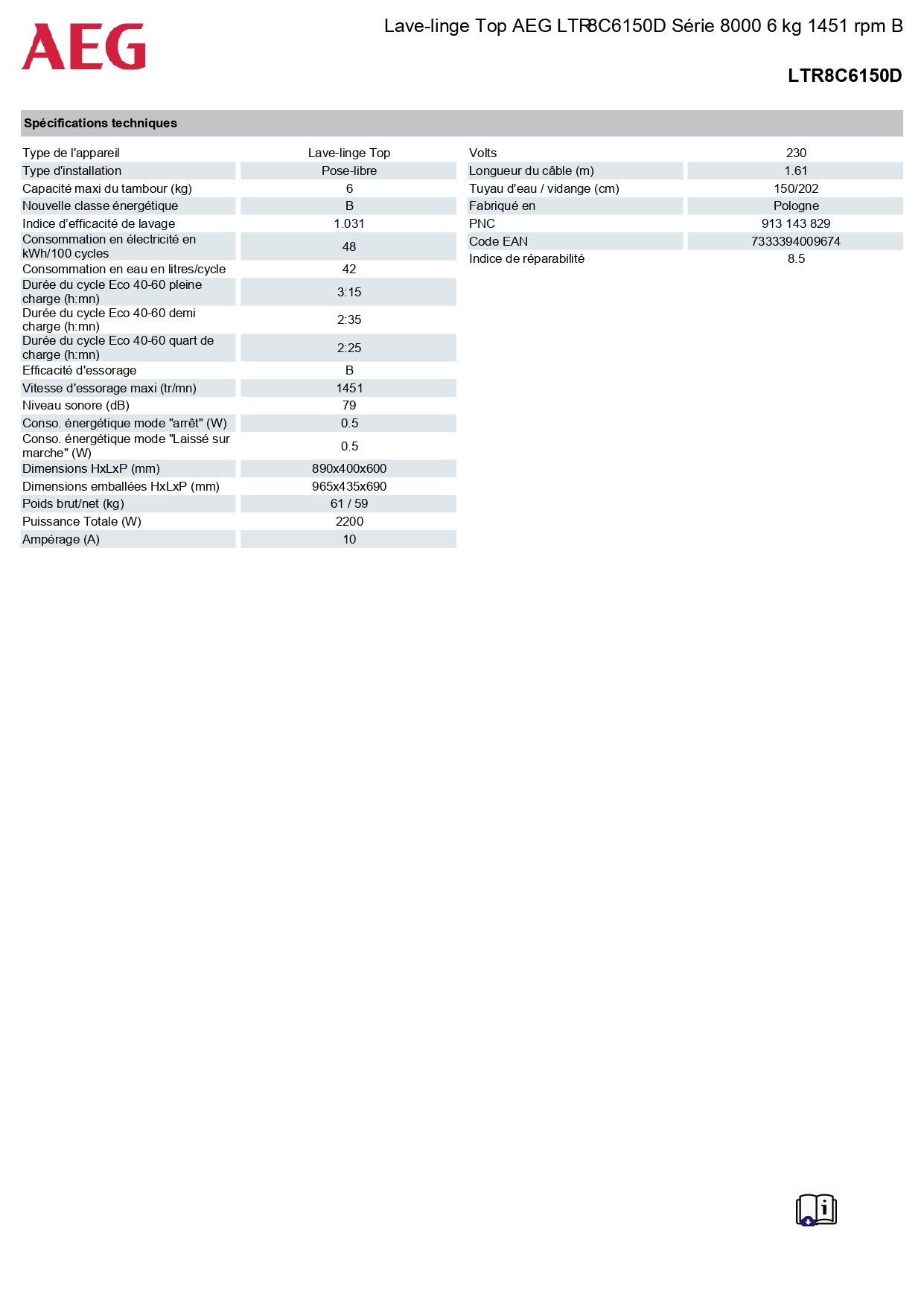 AEG

Lave-linge Top AEG LTR8C6150D Série 8000 6 kg 1451 rpm B

LTR8C6150D

Spécifications techniques

| | |
|---|---|
| Type de l'appareil | Lave-linge Top |
| Type d'installation | Pose-libre |
| Capacité maxi du tambour (kg) | 6 |
| Nouvelle classe énergétique | B |
| Indice d'efficacité de lavage | 1.031 |
| Consommation en électricité en kWh/100 cycles | 48 |
| Consommation en eau en litres/cycle | 42 |
| Durée du cycle Eco 40-60 pleine charge (h:mn) | 3:15 |
| Durée du cycle Eco 40-60 demi charge (h:mn) | 2:35 |
| Durée du cycle Eco 40-60 quart de charge (h:mn) | 2:25 |
| Efficacité d'essorage | B |
| Vitesse d'essorage maxi (tr/mn) | 1451 |
| Niveau sonore (dB) | 79 |
| Conso. énergétique mode "arrêt" (W) | 0.5 |
| Conso. énergétique mode "Laissé sur marche" (W) | 0.5 |
| Dimensions HxLxP (mm) | 890x400x600 |
| Dimensions emballées HxLxP (mm) | 965x435x690 |
| Poids brut/net (kg) | 61 / 59 |
| Puissance Totale (W) | 2200 |
| Ampérage (A) | 10 |

| | |
|---|---|
| Volts | 230 |
| Longueur du câble (m) | 1.61 |
| Tuyau d'eau / vidange (cm) | 150/202 |
| Fabriqué en | Pologne |
| PNC | 913 143 829 |
| Code EAN | 7333394009674 |
| Indice de réparabilité | 8.5 |